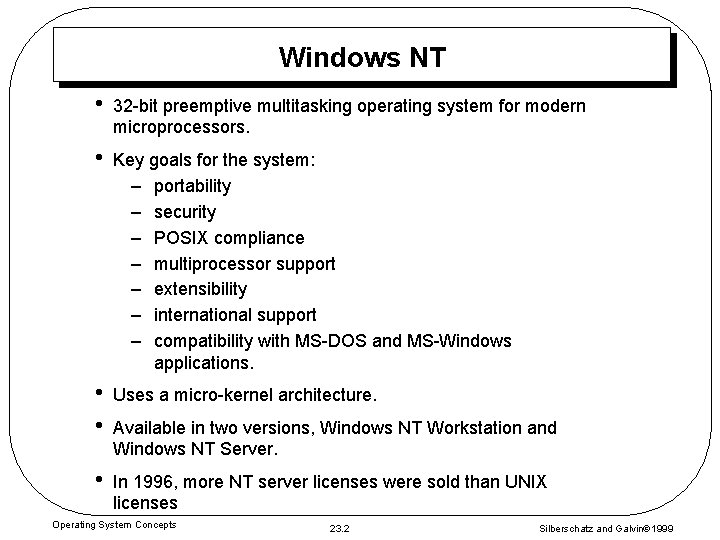 Windows NT

• 32-bit preemptive multitasking operating system for modern microprocessors.

• Key goals for the system:
– portability
– security
– POSIX compliance
– multiprocessor support
– extensibility
– international support
– compatibility with MS-DOS and MS-Windows applications.

• Uses a micro-kernel architecture.

• Available in two versions, Windows NT Workstation and Windows NT Server.

• In 1996, more NT server licenses were sold than UNIX licenses

Operating System Concepts

23.2

Silberschatz and Galvin©1999